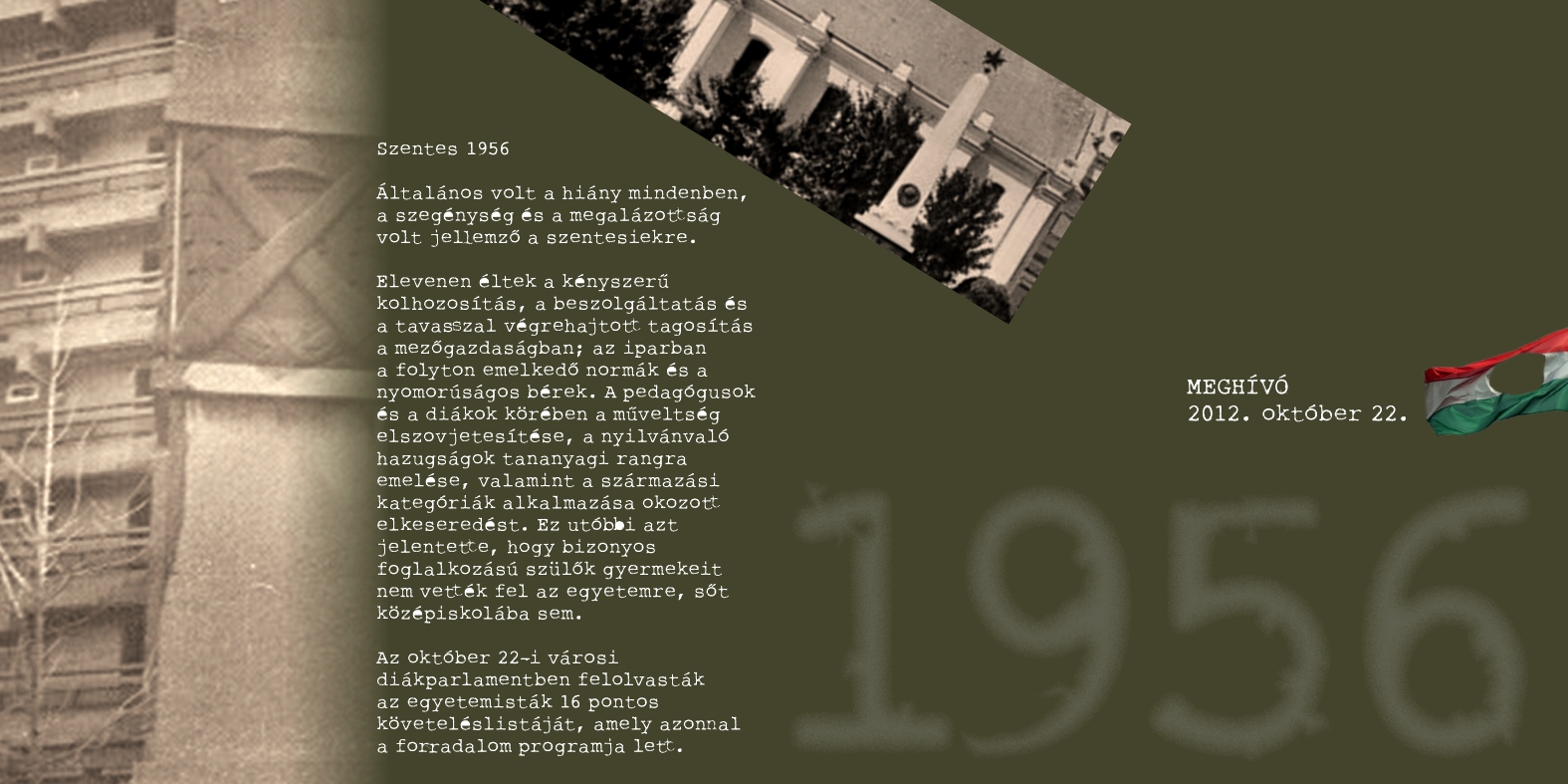 Szentes 1956

Általános volt a hiány mindenben, a szegénység és a megalázottság volt jellemző a szentesiekre.

Elevenen éltek a kényszerű kolhozosítás, a beszolgáltatás és a tavasszal végrehajtott tagosítás a mezőgazdaságban; az iparban a folyton emelkedő normák és a nyomorúságos bérek. A pedagógusok és a diákok körében a műveltség elszovjetesítése, a nyilvánvaló hazugságok tananyagi rangra emelése, valamint a származási kategóriák alkalmazása okozott elkeseredést. Ez utóbbi azt jelentette, hogy bizonyos foglalkozású szülők gyermekeit nem vették fel az egyetemre, sőt középiskolába sem.

Az október 22-i városi diákparlamentben felolvasták az egyetemisták 16 pontos követeléslistáját, amely azonnal a forradalom programja lett.

MEGHÍVÓ
2012. október 22.

1956